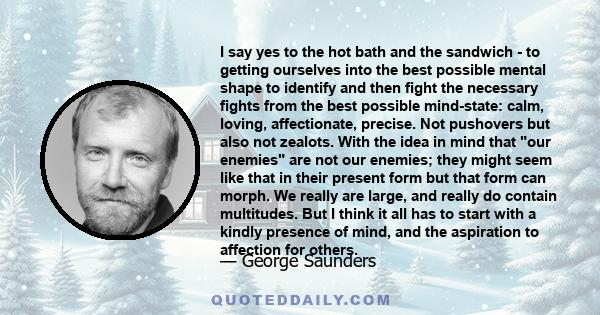 I say yes to the hot bath and the sandwich - to getting ourselves into the best possible mental shape to identify and then fight the necessary fights from the best possible mind-state: calm, loving, affectionate, precise. Not pushovers but also not zealots. With the idea in mind that "our enemies" are not our enemies; they might seem like that in their present form but that form can morph. We really are large, and really do contain multitudes. But I think it all has to start with a kindly presence of mind, and the aspiration to affection for others.

— George Saunders

QUOTEDDAILY.COM